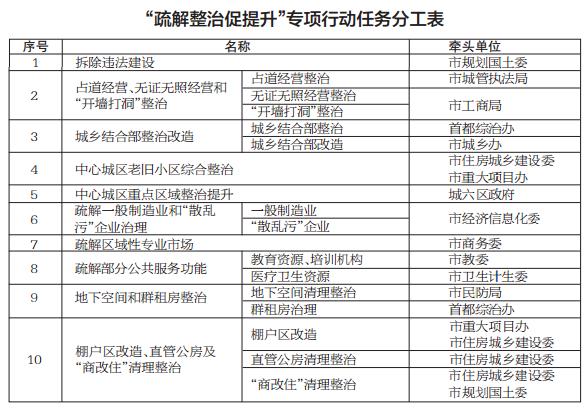 “疏解整治促提升”专项行动任务分工表

| 序号 | 名称 |  | 牵头单位 |
|---|---|---|---|
| 1 | 拆除违法建设 |  | 市规划国土委 |
| 2 | 占道经营、无证无照经营和“开墙打洞”整治 | 占道经营整治 | 市城管执法局 |
|  |  | 无证无照经营整治 | 市工商局 |
|  |  | “开墙打洞”整治 |  |
| 3 | 城乡结合部整治改造 | 城乡结合部整治 | 首都综治办 |
|  |  | 城乡结合部改造 | 市城乡办 |
| 4 | 中心城区老旧小区综合整治 |  | 市住房城乡建设委 市重大项目办 |
| 5 | 中心城区重点区域整治提升 |  | 城六区政府 |
| 6 | 疏解一般制造业和“散乱污”企业治理 | 一般制造业 | 市经济信息化委 |
|  |  | “散乱污”企业 |  |
| 7 | 疏解区域性专业市场 |  | 市商务委 |
| 8 | 疏解部分公共服务功能 | 教育资源、培训机构 | 市教委 |
|  |  | 医疗卫生资源 | 市卫生计生委 |
| 9 | 地下空间和群租房整治 | 地下空间清理整治 | 市民防局 |
|  |  | 群租房治理 | 首都综治办 |
| 10 | 棚户区改造、直管公房及“商改住”清理整治 | 棚户区改造 | 市重大项目办 市住房城乡建设委 |
|  |  | 直管公房清理整治 | 市住房城乡建设委 |
|  |  | “商改住”清理整治 | 市住房城乡建设委 市规划国土委 |